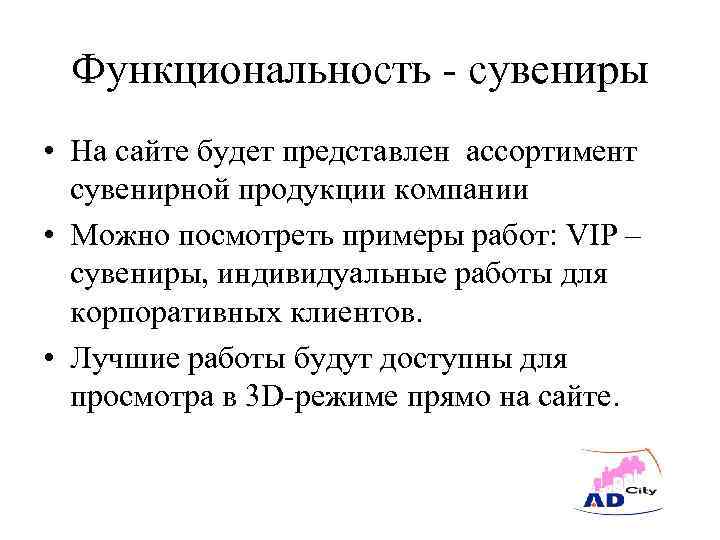 Функциональность - сувениры

• На сайте будет представлен ассортимент сувенирной продукции компании
• Можно посмотреть примеры работ: VIP – сувениры, индивидуальные работы для корпоративных клиентов.
• Лучшие работы будут доступны для просмотра в 3D-режиме прямо на сайте.

AD City